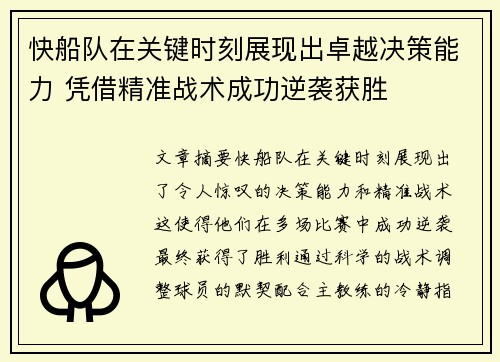 快船队在关键时刻展现出卓越决策能力 凭借精准战术成功逆袭获胜

文章摘要快船队在关键时刻展现出了令人惊叹的决策能力和精准战术这使得他们在多场比赛中成功逆袭最终获得了胜利通过科学的战术调整球员的默契配合主教练的冷静指